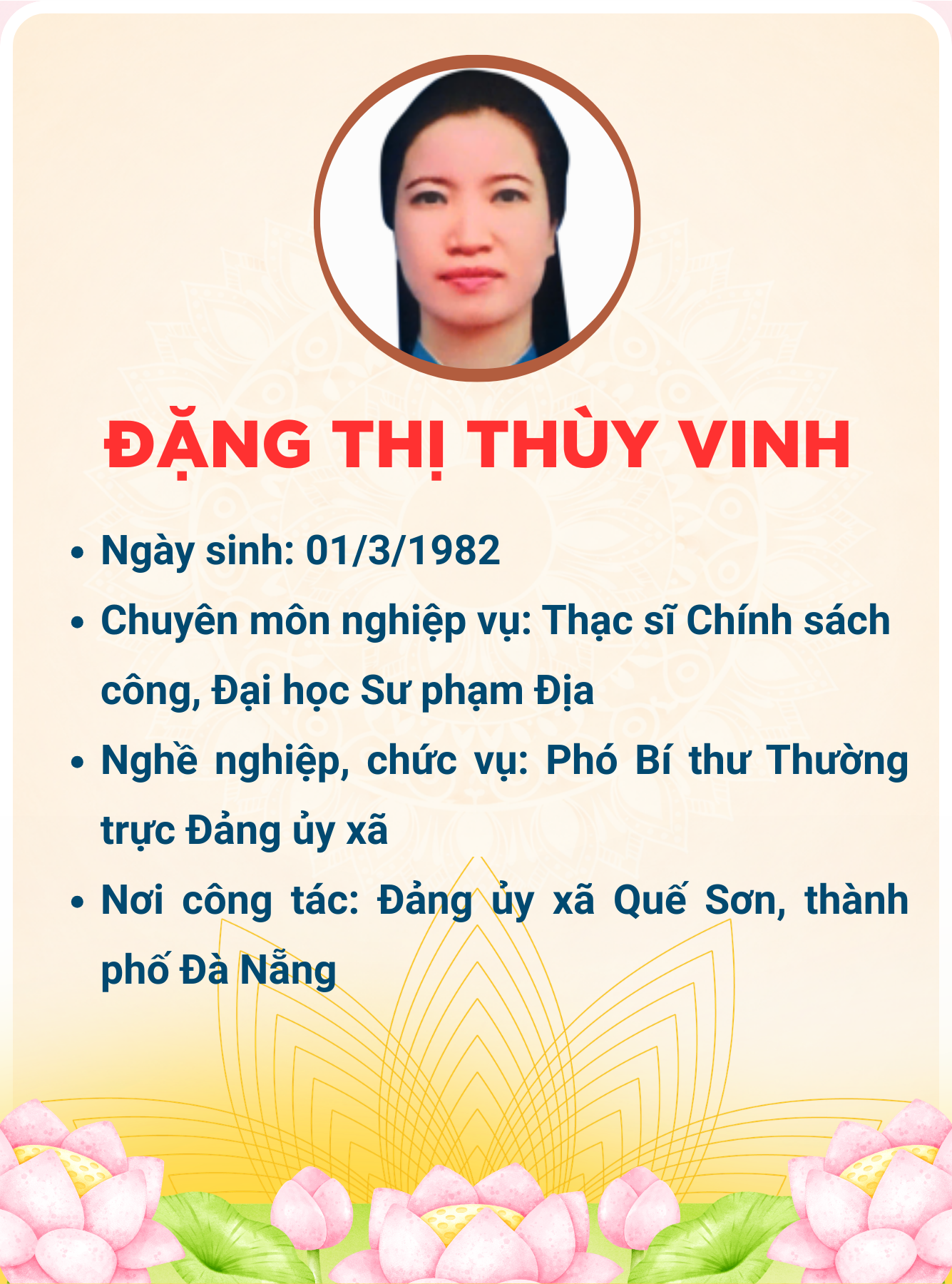 ĐẶNG THỊ THÙY VINH

• Ngày sinh: 01/3/1982
• Chuyên môn nghiệp vụ: Thạc sĩ Chính sách công, Đại học Sư phạm Địa
• Nghề nghiệp, chức vụ: Phó Bí thư Thường trực Đảng ủy xã
• Nơi công tác: Đảng ủy xã Quế Sơn, thành phố Đà Nẵng